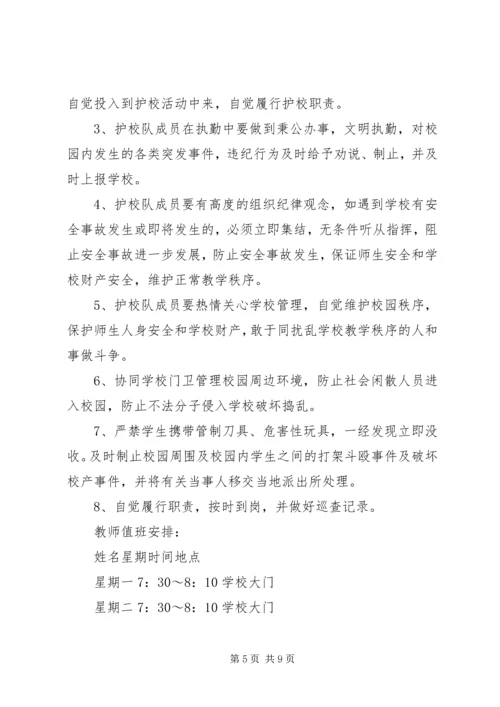 自觉投入到护校活动中来，自觉履行护校职责。

3、护校队成员在执勤中要做到秉公办事，文明执勤，对校园内发生的各类突发事件，违纪行为及时给予劝说、制止，并及时上报学校。

4、护校队成员要有高度的组织纪律观念，如遇到学校有安全事故发生或即将发生的，必须立即集结，无条件听从指挥，阻止安全事故进一步发展，防止安全事故发生，保证师生安全和学校财产安全，维护正常教学秩序。

5、护校队成员要热情关心学校管理，自觉维护校园秩序，保护师生人身安全和学校财产，敢于同扰乱学校教学秩序的人和事做斗争。

6、协同学校门卫管理校园周边环境，防止社会闲散人员进入校园，防止不法分子侵入学校破坏捣乱。

7、严禁学生携带管制刀具、危害性玩具，一经发现立即没收。及时制止校园周围及校园内学生之间的打架斗殴事件及破坏校产事件，并将有关当事人移交当地派出所处理。

8、自觉履行职责，按时到岗，并做好巡查记录。

教师值班安排：

姓名星期时间地点

星期一 7：30～8：10 学校大门

星期二 7：30～8：10 学校大门

第 5 页 共 9 页